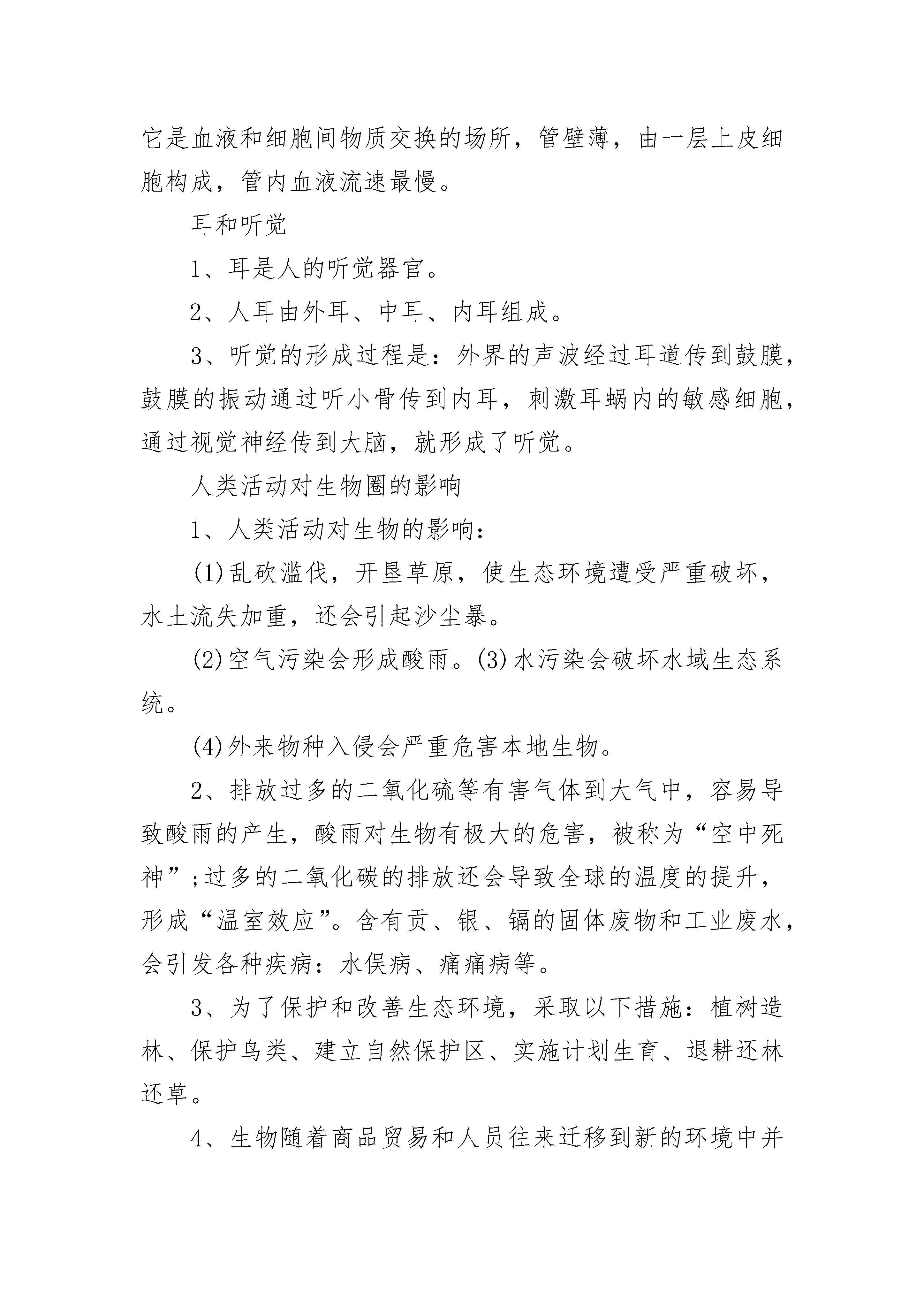 它是血液和细胞间物质交换的场所，管壁薄，由一层上皮细胞构成，管内血液流速最慢。

耳和听觉

1、耳是人的听觉器官。

2、人耳由外耳、中耳、内耳组成。

3、听觉的形成过程是：外界的声波经过耳道传到鼓膜，鼓膜的振动通过听小骨传到内耳，刺激耳蜗内的敏感细胞，通过视觉神经传到大脑，就形成了听觉。

人类活动对生物圈的影响

1、人类活动对生物的影响：

(1)乱砍滥伐，开垦草原，使生态环境遭受严重破坏，水土流失加重，还会引起沙尘暴。

(2)空气污染会形成酸雨。(3)水污染会破坏水域生态系统。

(4)外来物种入侵会严重危害本地生物。

2、排放过多的二氧化硫等有害气体到大气中，容易导致酸雨的产生，酸雨对生物有极大的危害，被称为“空中死神”;过多的二氧化碳的排放还会导致全球的温度的提升，形成“温室效应”。含有贡、银、镉的固体废物和工业废水，会引发各种疾病：水俣病、痛痛病等。

3、为了保护和改善生态环境，采取以下措施：植树造林、保护鸟类、建立自然保护区、实施计划生育、退耕还林还草。

4、生物随着商品贸易和人员往来迁移到新的环境中并